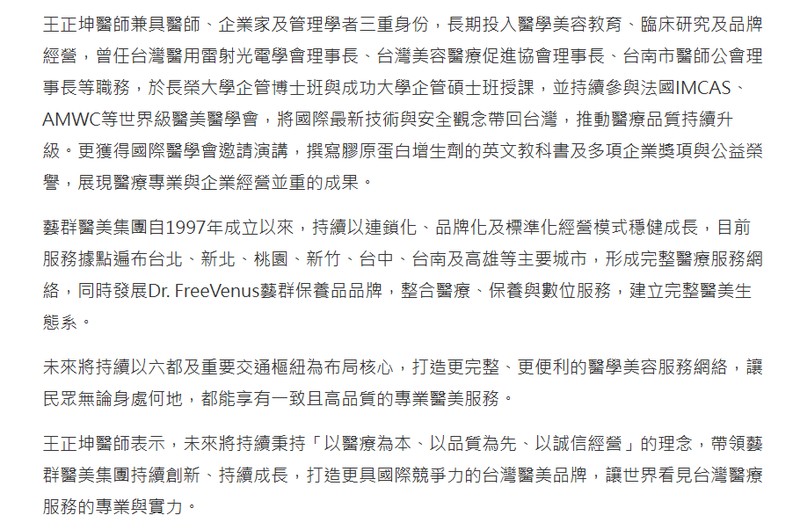 王正坤醫師兼具醫師、企業家及管理學者三重身份，長期投入醫學美容教育、臨床研究及品牌經營，曾任台灣醫用雷射光電學會理事長、台灣美容醫療促進協會理事長、台南市醫師公會理事長等職務，於長榮大學企管博士班與成功大學企管碩士班授課，並持續參與法國IMCAS、AMWC等世界級醫美醫學會，將國際最新技術與安全觀念帶回台灣，推動醫療品質持續升級。更獲得國際醫學會邀請演講，撰寫膠原蛋白增生劑的英文教科書及多項企業獎項與公益榮譽，展現醫療專業與企業經營並重的成果。

藝群醫美集團自1997年成立以來，持續以連鎖化、品牌化及標準化經營模式穩健成長，目前服務據點遍布台北、新北、桃園、新竹、台中、台南及高雄等主要城市，形成完整醫療服務網絡，同時發展Dr. FreeVenus藝群保養品品牌，整合醫療、保養與數位服務，建立完整醫美生態系。

未來將持續以六都及重要交通樞紐為布局核心，打造更完整、更便利的醫學美容服務網絡，讓民眾無論身處何地，都能享有一致且高品質的專業醫美服務。

王正坤醫師表示，未來將持續秉持「以醫療為本、以品質為先、以誠信經營」的理念，帶領藝群醫美集團持續創新、持續成長，打造更具國際競爭力的台灣醫美品牌，讓世界看見台灣醫療服務的專業與實力。